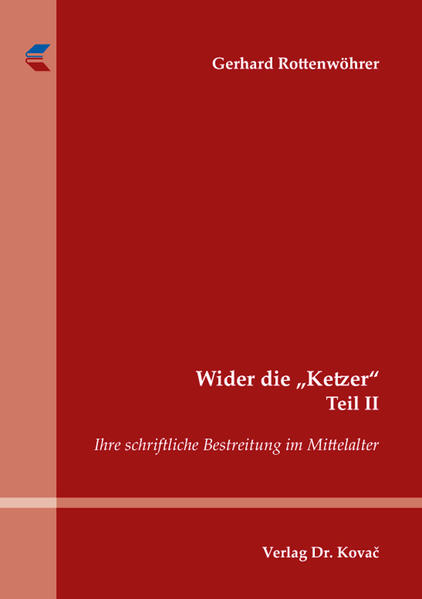 Gerhard Rottenwöhrer

Wider die „Ketzer“
Teil II

Ihre schriftliche Bestreitung im Mittelalter

Verlag Dr. Kovač